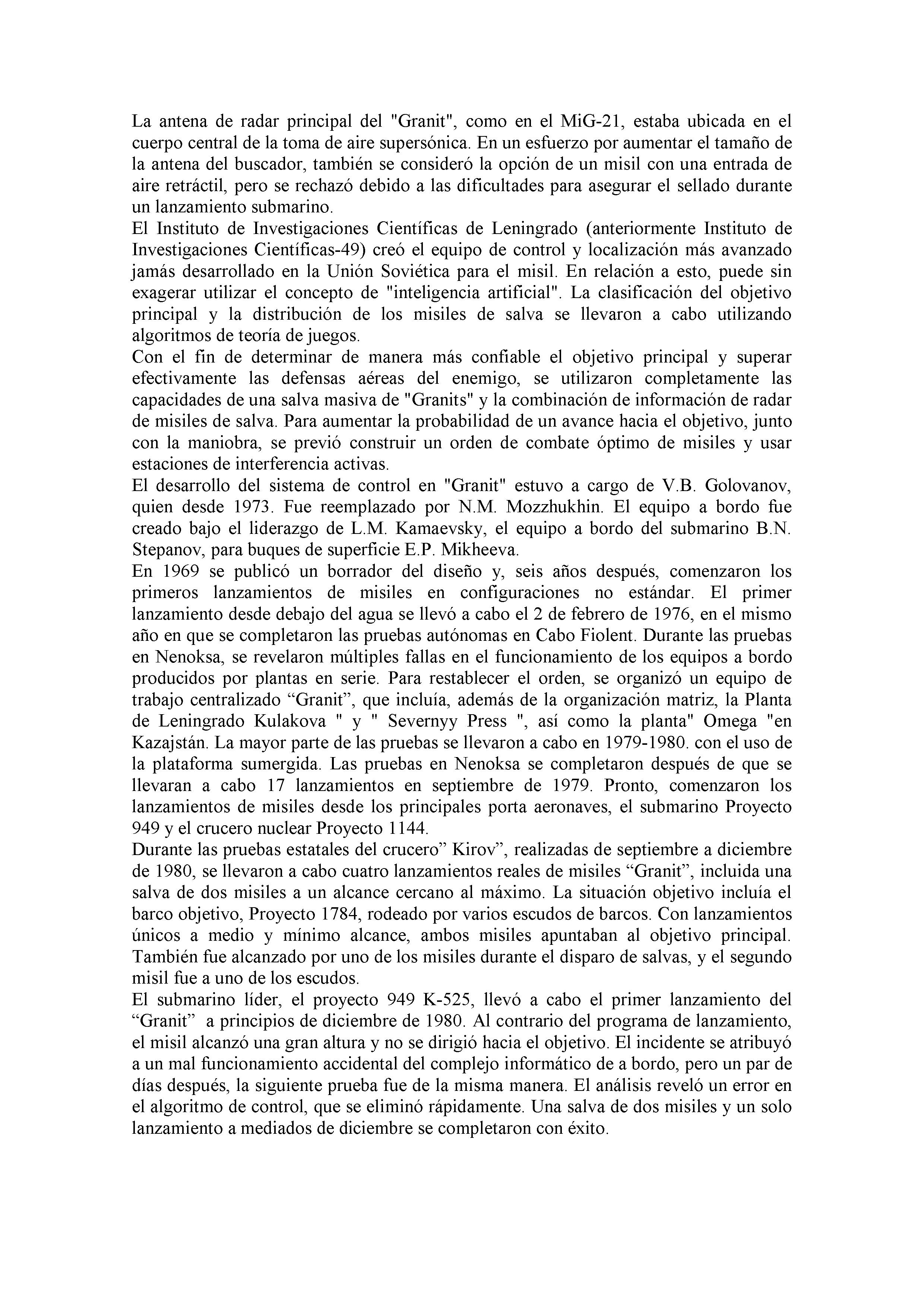 La antena de radar principal del "Granit", como en el MiG-21, estaba ubicada en el cuerpo central de la toma de aire supersónica. En un esfuerzo por aumentar el tamaño de la antena del buscador, también se consideró la opción de un misil con una entrada de aire retráctil, pero se rechazó debido a las dificultades para asegurar el sellado durante un lanzamiento submarino.
El Instituto de Investigaciones Científicas de Leningrado (anteriormente Instituto de Investigaciones Científicas-49) creó el equipo de control y localización más avanzado jamás desarrollado en la Unión Soviética para el misil. En relación a esto, puede sin exagerar utilizar el concepto de "inteligencia artificial". La clasificación del objetivo principal y la distribución de los misiles de salva se llevaron a cabo utilizando algoritmos de teoría de juegos.
Con el fin de determinar de manera más confiable el objetivo principal y superar efectivamente las defensas aéreas del enemigo, se utilizaron completamente las capacidades de una salva masiva de "Granits" y la combinación de información de radar de misiles de salva. Para aumentar la probabilidad de un avance hacia el objetivo, junto con la maniobra, se previó construir un orden de combate óptimo de misiles y usar estaciones de interferencia activas.
El desarrollo del sistema de control en "Granit" estuvo a cargo de V.B. Golovanov, quien desde 1973. Fue reemplazado por N.M. Mozzhukhin. El equipo a bordo fue creado bajo el liderazgo de L.M. Kamaevsky, el equipo a bordo del submarino B.N. Stepanov, para buques de superficie E.P. Mikheeva.
En 1969 se publicó un borrador del diseño y, seis años después, comenzaron los primeros lanzamientos de misiles en configuraciones no estándar. El primer lanzamiento desde debajo del agua se llevó a cabo el 2 de febrero de 1976, en el mismo año en que se completaron las pruebas autónomas en Cabo Fiolent. Durante las pruebas en Nenoksa, se revelaron múltiples fallas en el funcionamiento de los equipos a bordo producidos por plantas en serie. Para restablecer el orden, se organizó un equipo de trabajo centralizado “Granit”, que incluía, además de la organización matriz, la Planta de Leningrado Kulakova " y " Severnyy Press ", así como la planta" Omega "en Kazajstán. La mayor parte de las pruebas se llevaron a cabo en 1979-1980. con el uso de la plataforma sumergida. Las pruebas en Nenoksa se completaron después de que se llevaran a cabo 17 lanzamientos en septiembre de 1979. Pronto, comenzaron los lanzamientos de misiles desde los principales porta aeronaves, el submarino Proyecto 949 y el crucero nuclear Proyecto 1144.
Durante las pruebas estatales del crucero” Kirov”, realizadas de septiembre a diciembre de 1980, se llevaron a cabo cuatro lanzamientos reales de misiles “Granit”, incluida una salva de dos misiles a un alcance cercano al máximo. La situación objetivo incluía el barco objetivo, Proyecto 1784, rodeado por varios escudos de barcos. Con lanzamientos únicos a medio y mínimo alcance, ambos misiles apuntaban al objetivo principal. También fue alcanzado por uno de los misiles durante el disparo de salvas, y el segundo misil fue a uno de los escudos.
El submarino líder, el proyecto 949 K-525, llevó a cabo el primer lanzamiento del “Granit” a principios de diciembre de 1980. Al contrario del programa de lanzamiento, el misil alcanzó una gran altura y no se dirigió hacia el objetivo. El incidente se atribuyó a un mal funcionamiento accidental del complejo informático de a bordo, pero un par de días después, la siguiente prueba fue de la misma manera. El análisis reveló un error en el algoritmo de control, que se eliminó rápidamente. Una salva de dos misiles y un solo lanzamiento a mediados de diciembre se completaron con éxito.